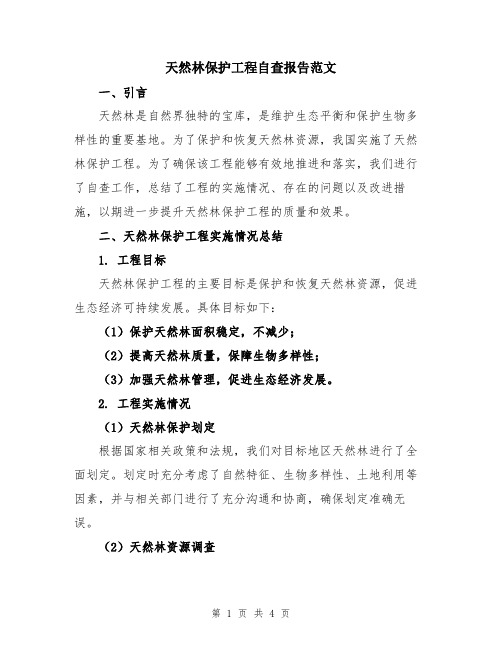 天然林保护工程自查报告范文

一、引言

天然林是自然界独特的宝库，是维护生态平衡和保护生物多样性的重要基地。为了保护和恢复天然林资源，我国实施了天然林保护工程。为了确保该工程能够有效地推进和落实，我们进行了自查工作，总结了工程的实施情况、存在的问题以及改进措施，以期进一步提升天然林保护工程的质量和效果。

二、天然林保护工程实施情况总结

1. 工程目标

天然林保护工程的主要目标是保护和恢复天然林资源，促进生态经济可持续发展。具体目标如下：

（1）保护天然林面积稳定，不减少；

（2）提高天然林质量，保障生物多样性；

（3）加强天然林管理，促进生态经济发展。

2. 工程实施情况

（1）天然林保护划定

根据国家相关政策和法规，我们对目标地区天然林进行了全面划定。划定时充分考虑了自然特征、生物多样性、土地利用等因素，并与相关部门进行了充分沟通和协商，确保划定准确无误。

（2）天然林资源调查

第 1 页 共 4 页